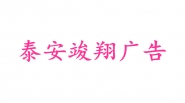 泰安竣翔广告